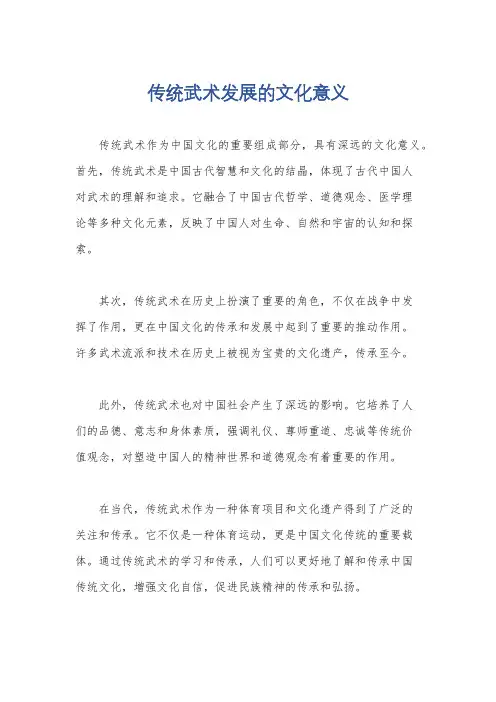 传统武术发展的文化意义

传统武术作为中国文化的重要组成部分，具有深远的文化意义。首先，传统武术是中国古代智慧和文化的结晶，体现了古代中国人对武术的理解和追求。它融合了中国古代哲学、道德观念、医学理论等多种文化元素，反映了中国人对生命、自然和宇宙的认知和探索。

其次，传统武术在历史上扮演了重要的角色，不仅在战争中发挥了作用，更在中国文化的传承和发展中起到了重要的推动作用。许多武术流派和技术在历史上被视为宝贵的文化遗产，传承至今。

此外，传统武术也对中国社会产生了深远的影响。它培养了人们的品德、意志和身体素质，强调礼仪、尊师重道、忠诚等传统价值观念，对塑造中国人的精神世界和道德观念有着重要的作用。

在当代，传统武术作为一种体育项目和文化遗产得到了广泛的关注和传承。它不仅是一种体育运动，更是中国文化传统的重要载体。通过传统武术的学习和传承，人们可以更好地了解和传承中国传统文化，增强文化自信，促进民族精神的传承和弘扬。